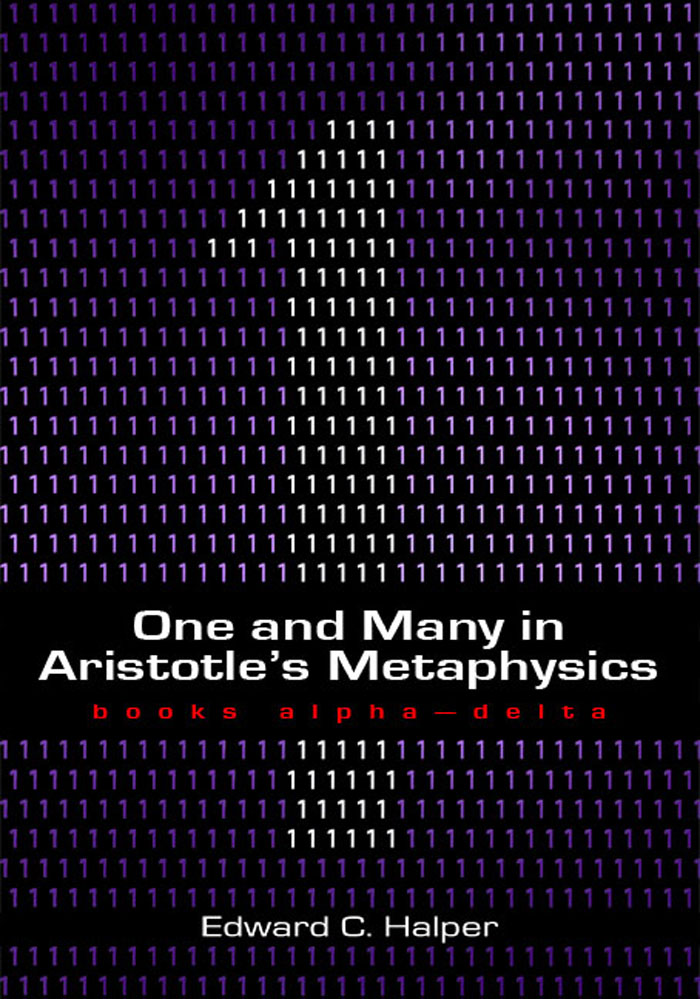 One and Many in Aristotle's Metaphysics
books alpha—delta

Edward C. Halper